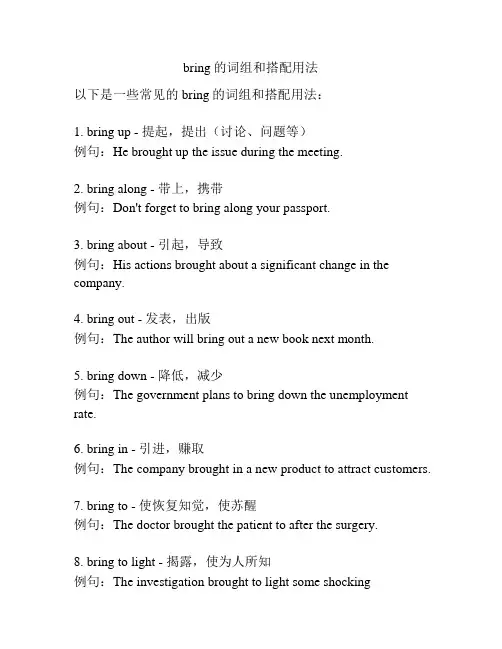 bring 的词组和搭配用法

以下是一些常见的 bring 的词组和搭配用法：

1. bring up - 提起，提出（讨论、问题等）
例句：He brought up the issue during the meeting.

2. bring along - 带上，携带
例句：Don't forget to bring along your passport.

3. bring about - 引起，导致
例句：His actions brought about a significant change in the company.

4. bring out - 发表，出版
例句：The author will bring out a new book next month.

5. bring down - 降低，减少
例句：The government plans to bring down the unemployment rate.

6. bring in - 引进，赚取
例句：The company brought in a new product to attract customers.

7. bring to - 使恢复知觉，使苏醒
例句：The doctor brought the patient to after the surgery.

8. bring to light - 揭露，使为人所知
例句：The investigation brought to light some shocking